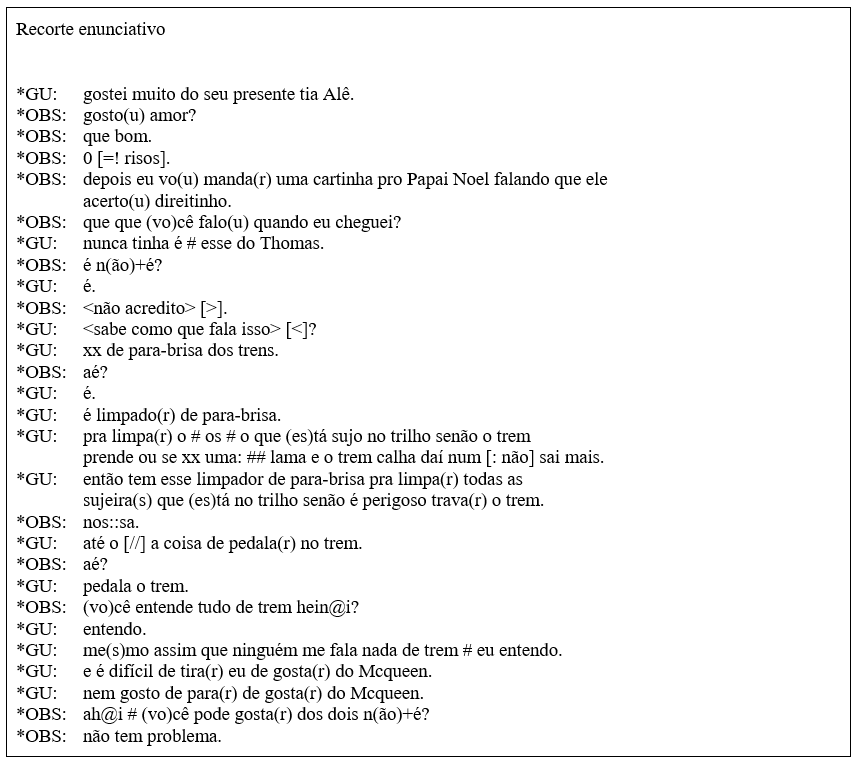 Recorte enunciativo

*GU: gostei muito do seu presente tia Alê.
*OBS: gosto(u) amor?
*OBS: que bom.
*OBS: 0 [=! risos].
*OBS: depois eu vo(u) manda(r) uma cartinha pro Papai Noel falando que ele acerto(u) direitinho.
*OBS: que que (vo)cê falo(u) quando eu cheguei?
*GU: nunca tinha é # esse do Thomas.
*OBS: é n(ão)+é?
*GU: é.
*OBS: <não acredito> [>].
*GU: <sabe como que fala isso> [<]?
*GU: xx de para-brisa dos trens.
*OBS: aé?
*GU: é.
*GU: é limpado(r) de para-brisa.
*GU: pra limpa(r) o # os # o que (es)tá sujo no trilho senão o trem prende ou se xx uma: ## lama e o trem calha daí num [: não] sai mais.
*GU: então tem esse limpador de para-brisa pra limpa(r) todas as sujeira(s) que (es)tá no trilho senão é perigoso trava(r) o trem.
*OBS: nos::sa.
*GU: até o [//] a coisa de pedala(r) no trem.
*OBS: aé?
*GU: pedala o trem.
*OBS: (vo)cê entende tudo de trem hein@i?
*GU: entendo.
*GU: me(s)mo assim que ninguém me fala nada de trem # eu entendo.
*GU: e é difícil de tira(r) eu de gosta(r) do Mcqueen.
*GU: nem gosto de para(r) de gosta(r) do Mcqueen.
*OBS: ah@i # (vo)cê pode gosta(r) dos dois n(ão)+é?
*OBS: não tem problema.